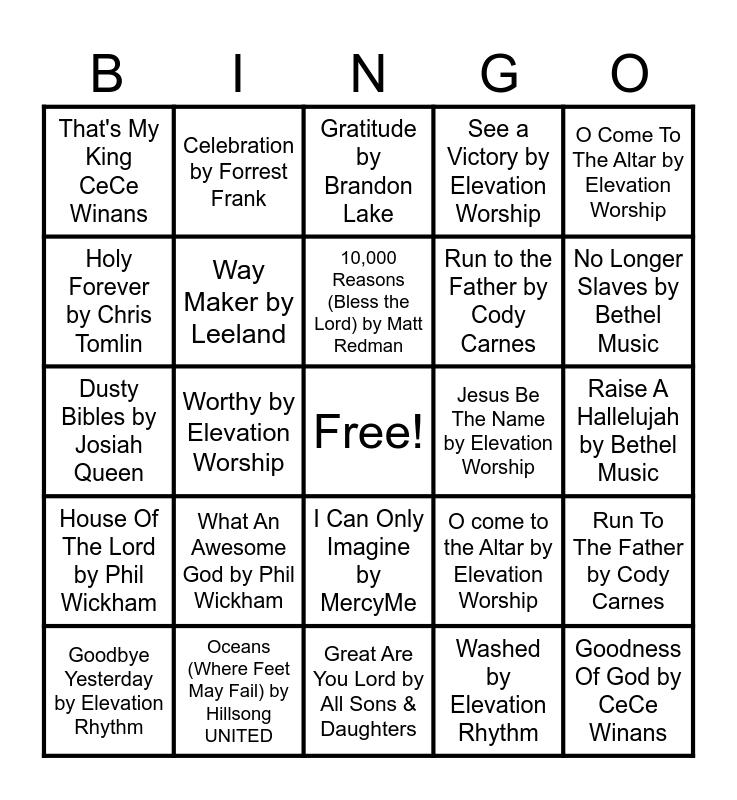 | B | I | N | G | O |
|---|---|---|---|---|
| That's My King CeCe Winans | Celebration by Forrest Frank | Gratitude by Brandon Lake | See a Victory by Elevation Worship | O Come To The Altar by Elevation Worship |
| Holy Forever by Chris Tomlin | Way Maker by Leeland | 10,000 Reasons (Bless the Lord) by Matt Redman | Run to the Father by Cody Carnes | No Longer Slaves by Bethel Music |
| Dusty Bibles by Josiah Queen | Worthy by Elevation Worship | Free! | Jesus Be The Name by Elevation Worship | Raise A Hallelujah by Bethel Music |
| House Of The Lord by Phil Wickham | What An Awesome God by Phil Wickham | I Can Only Imagine by MercyMe | O come to the Altar by Elevation Worship | Run To The Father by Cody Carnes |
| Goodbye Yesterday by Elevation Rhythm | Oceans (Where Feet May Fail) by Hillsong UNITED | Great Are You Lord by All Sons & Daughters | Washed by Elevation Rhythm | Goodness Of God by CeCe Winans |